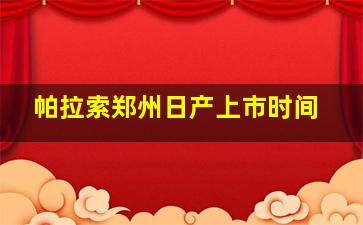 帕拉索郑州日产上市时间